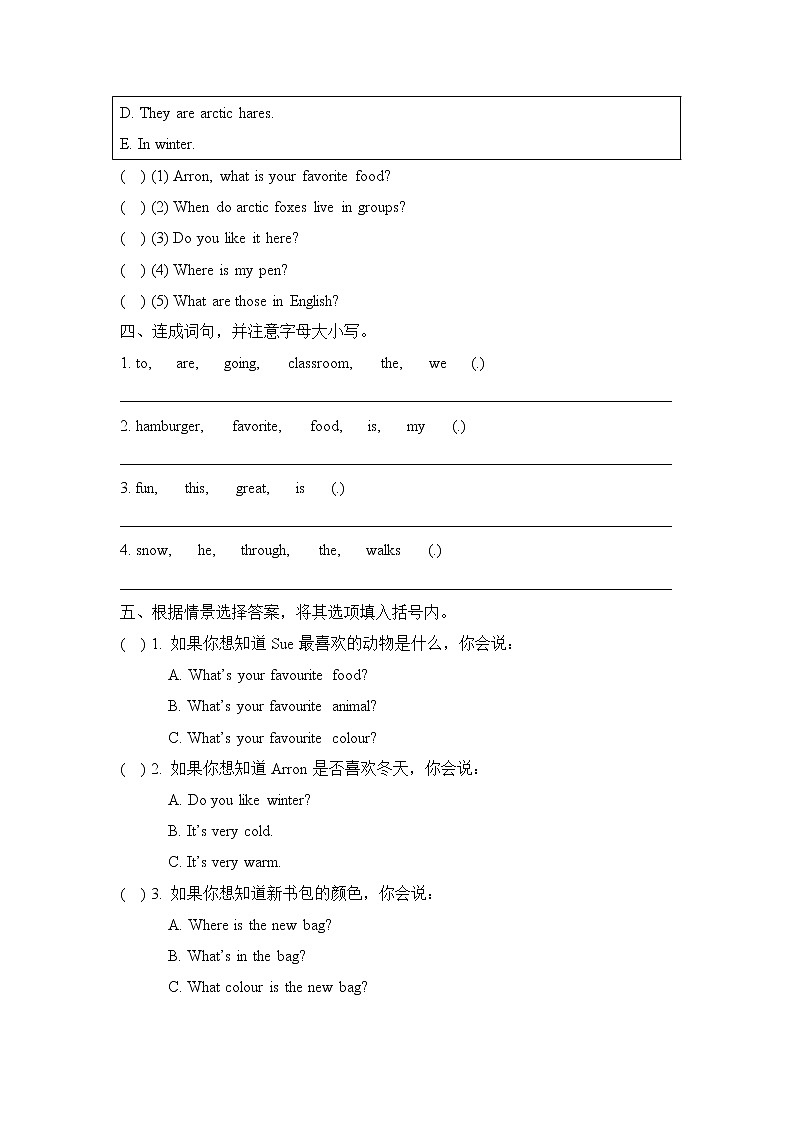 D. They are arctic hares.

E. In winter.

( ) (1) Arron, what is your favorite food?

( ) (2) When do arctic foxes live in groups?

( ) (3) Do you like it here?

( ) (4) Where is my pen?

( ) (5) What are those in English?

四、连成词句，并注意字母大小写。

1. to, are, going, classroom, the, we (.)

2. hamburger, favorite, food, is, my (.)

3. fun, this, great, is (.)

4. snow, he, through, the, walks (.)

五、根据情景选择答案，将其选项填入括号内。

( ) 1. 如果你想知道 Sue 最喜欢的动物是什么，你会说：

A. What's your favourite food?

B. What's your favourite animal?

C. What's your favourite colour?

( ) 2. 如果你想知道 Arron 是否喜欢冬天，你会说：

A. Do you like winter?

B. It's very cold.

C. It's very warm.

( ) 3. 如果你想知道新书包的颜色，你会说：

A. Where is the new bag?

B. What's in the bag?

C. What colour is the new bag?